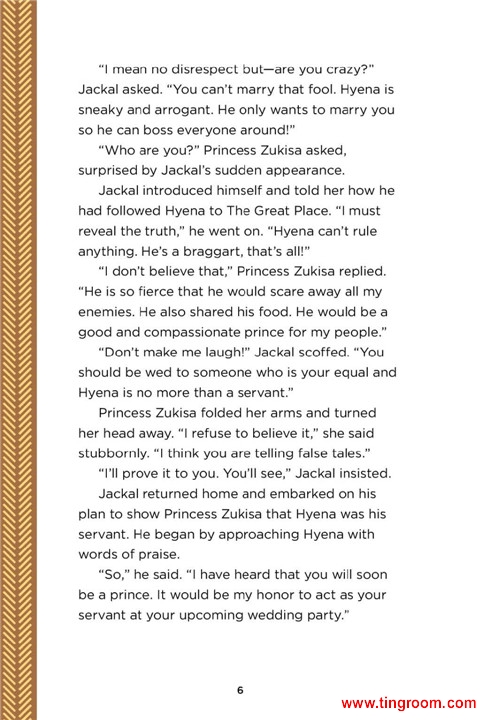 “I mean no disrespect but—are you crazy?” Jackal asked. “You can’t marry that fool. Hyena is sneaky and arrogant. He only wants to marry you so he can boss everyone around!”

“Who are you?” Princess Zukisa asked, surprised by Jackal’s sudden appearance.

Jackal introduced himself and told her how he had followed Hyena to The Great Place. “I must reveal the truth,” he went on. “Hyena can’t rule anything. He’s a braggart, that’s all!”

“I don’t believe that,” Princess Zukisa replied. “He is so fierce that he would scare away all my enemies. He also shared his food. He would be a good and compassionate prince for my people.”

“Don’t make me laugh!” Jackal scoffed. “You should be wed to someone who is your equal and Hyena is no more than a servant.”

Princess Zukisa folded her arms and turned her head away. “I refuse to believe it,” she said stubbornly. “I think you are telling false tales.”

“I’ll prove it to you. You’ll see,” Jackal insisted.

Jackal returned home and embarked on his plan to show Princess Zukisa that Hyena was his servant. He began by approaching Hyena with words of praise.

“So,” he said. “I have heard that you will soon be a prince. It would be my honor to act as your servant at your upcoming wedding party.”

6

www.tingroom.com